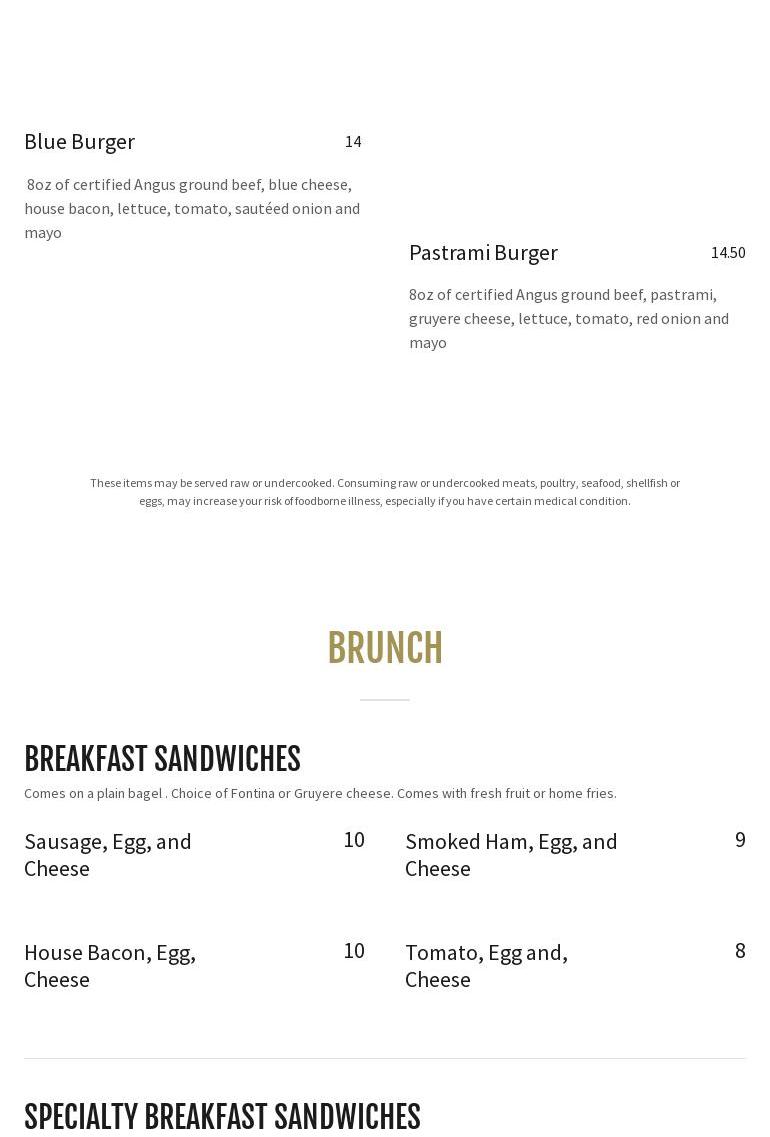 Blue Burger 14

8oz of certified Angus ground beef, blue cheese, house bacon, lettuce, tomato, sautéed onion and mayo

Pastrami Burger 14.50

8oz of certified Angus ground beef, pastrami, gruyere cheese, lettuce, tomato, red onion and mayo

These items may be served raw or undercooked. Consuming raw or undercooked meats, poultry, seafood, shellfish or eggs, may increase your risk of foodborne illness, especially if you have certain medical condition.

BRUNCH

BREAKFAST SANDWICHES

Comes on a plain bagel . Choice of Fontina or Gruyere cheese. Comes with fresh fruit or home fries.

Sausage, Egg, and Cheese 10

Smoked Ham, Egg, and Cheese 9

House Bacon, Egg, Cheese 10

Tomato, Egg and, Cheese 8

SPECIALTY BREAKFAST SANDWICHES